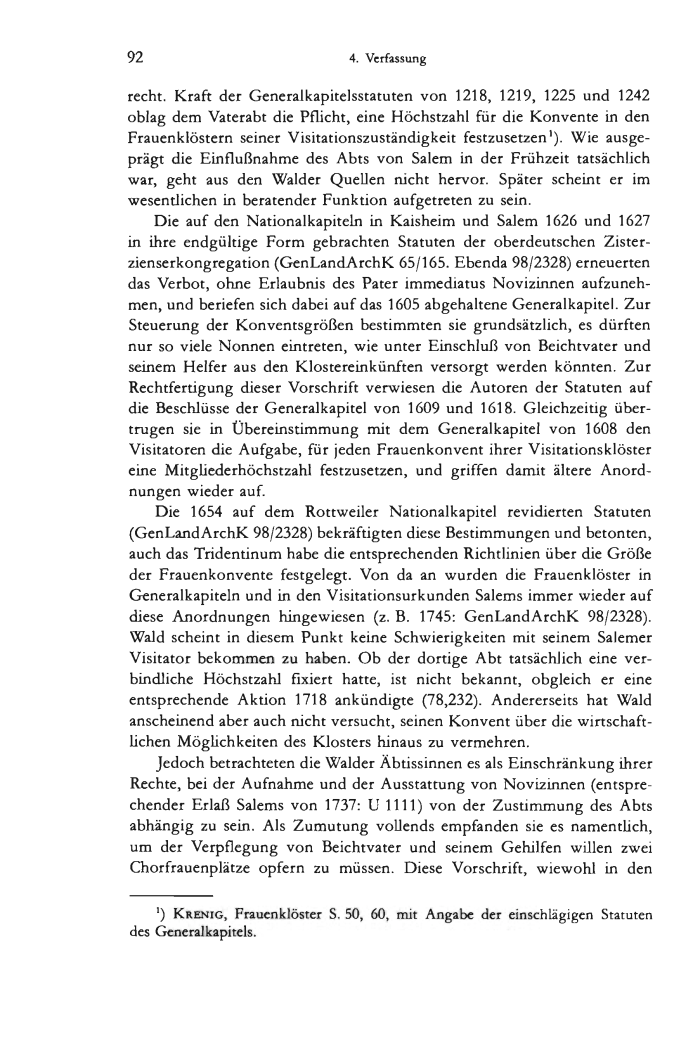 92 4. Verfassung

recht. Kraft der Generalkapitelsstatuten von 1218, 1219, 1225 und 1242 oblag dem Vaterabt die Pflicht, eine Höchstzahl für die Konvente in den Frauenklöstern seiner Visitationszuständigkeit festzusetzen¹). Wie ausgeprägt die Einflußnahme des Abts von Salem in der Frühzeit tatsächlich war, geht aus den Walder Quellen nicht hervor. Später scheint er im wesentlichen in beratender Funktion aufgetreten zu sein.

Die auf den Nationalkapiteln in Kaisheim und Salem 1626 und 1627 in ihre endgültige Form gebrachten Statuten der oberdeutschen Zisterzienserkongregation (GenLandArchK 65/165. Ebenda 98/2328) erneuerten das Verbot, ohne Erlaubnis des Pater immediatus Novizinnen aufzunehmen, und beriefen sich dabei auf das 1605 abgehaltene Generalkapitel. Zur Steuerung der Konventsgrößen bestimmten sie grundsätzlich, es dürften nur so viele Nonnen eintreten, wie unter Einschluß von Beichtvater und seinem Helfer aus den Klostereinkünften versorgt werden könnten. Zur Rechtfertigung dieser Vorschrift verwiesen die Autoren der Statuten auf die Beschlüsse der Generalkapitel von 1609 und 1618. Gleichzeitig übertrugen sie in Übereinstimmung mit dem Generalkapitel von 1608 den Visitatoren die Aufgabe, für jeden Frauenkonvent ihrer Visitationsklöster eine Mitgliederhöchstzahl festzusetzen, und griffen damit ältere Anordnungen wieder auf.

Die 1654 auf dem Rottweiler Nationalkapitel revidierten Statuten (GenLandArchK 98/2328) bekräftigten diese Bestimmungen und betonten, auch das Tridentinum habe die entsprechenden Richtlinien über die Größe der Frauenkonvente festgelegt. Von da an wurden die Frauenklöster in Generalkapiteln und in den Visitationsurkunden Salems immer wieder auf diese Anordnungen hingewiesen (z. B. 1745: GenLandArchK 98/2328). Wald scheint in diesem Punkt keine Schwierigkeiten mit seinem Salemer Visitator bekommen zu haben. Ob der dortige Abt tatsächlich eine verbindliche Höchstzahl fixiert hatte, ist nicht bekannt, obgleich er eine entsprechende Aktion 1718 ankündigte (78,232). Andererseits hat Wald anscheinend aber auch nicht versucht, seinen Konvent über die wirtschaftlichen Möglichkeiten des Klosters hinaus zu vermehren.

Jedoch betrachteten die Walder Äbtissinnen es als Einschränkung ihrer Rechte, bei der Aufnahme und der Ausstattung von Novizinnen (entsprechender Erlaß Salems von 1737: U 1111) von der Zustimmung des Abts abhängig zu sein. Als Zumutung vollends empfanden sie es namentlich, um der Verpflegung von Beichtvater und seinem Gehilfen willen zwei Chorfrauenplätze opfern zu müssen. Diese Vorschrift, wiewohl in den

¹) Krenig, Frauenklöster S. 50, 60, mit Angabe der einschlägigen Statuten des Generalkapitels.